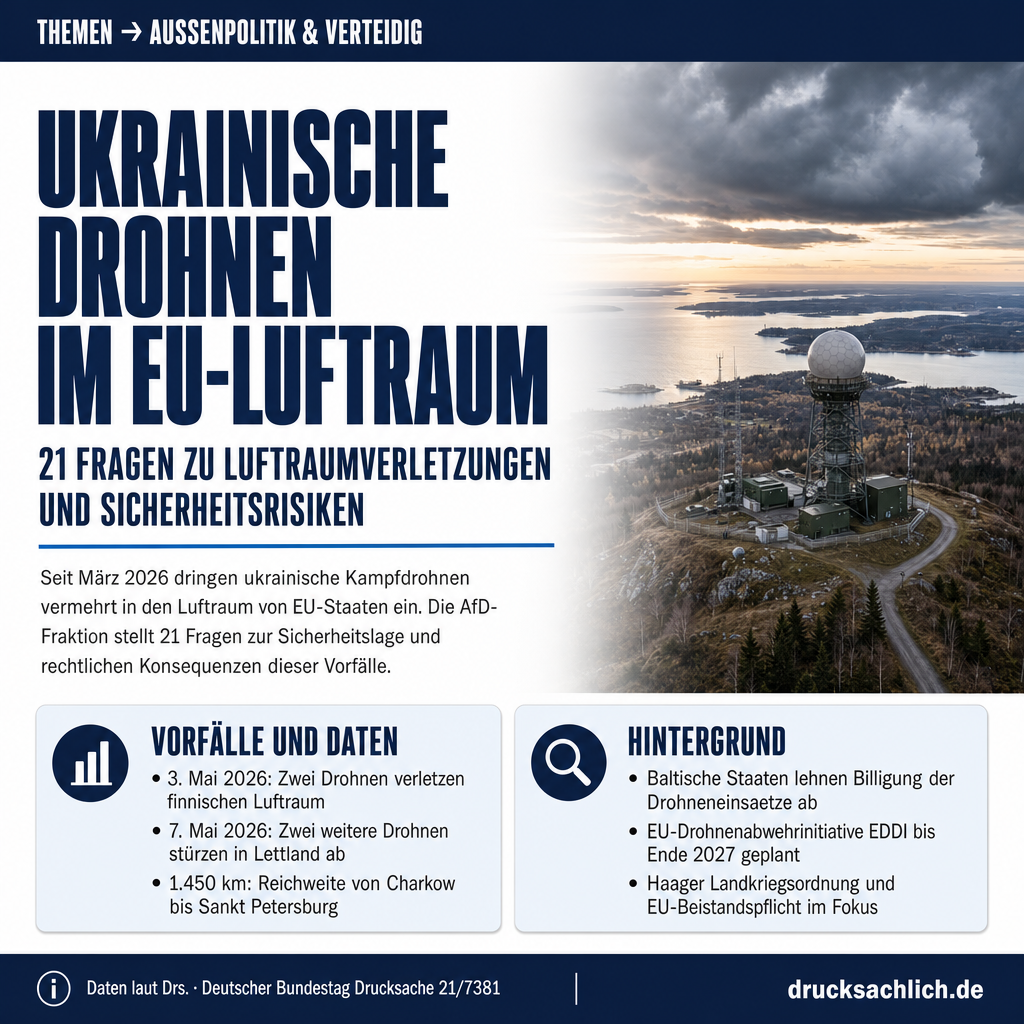 THEMEN → AUSSENPOLITIK & VERTEIDIG

UKRAINISCHE DROHNEN IM EU-LUFTRAUM

21 FRAGEN ZU LUFTRAUMVERLETZUNGEN UND SICHERHEITSRISIKEN

Seit März 2026 dringen ukrainische Kampfdrohnen vermehrt in den Luftraum von EU-Staaten ein. Die AfD-Fraktion stellt 21 Fragen zur Sicherheitslage und rechtlichen Konsequenzen dieser Vorfälle.

VORFÄLLE UND DATEN

• 3. Mai 2026: Zwei Drohnen verletzen finnischen Luftraum
• 7. Mai 2026: Zwei weitere Drohnen stürzen in Lettland ab
• 1.450 km: Reichweite von Charkow bis Sankt Petersburg

HINTERGRUND

• Baltische Staaten lehnen Billigung der Drohneneinsaetze ab
• EU-Drohnenabwehrinitiative EDDI bis Ende 2027 geplant
• Haager Landkriegsordnung und EU-Beistandspflicht im Fokus

Daten laut Drs. · Deutscher Bundestag Drucksache 21/7381

drucksachlich.de